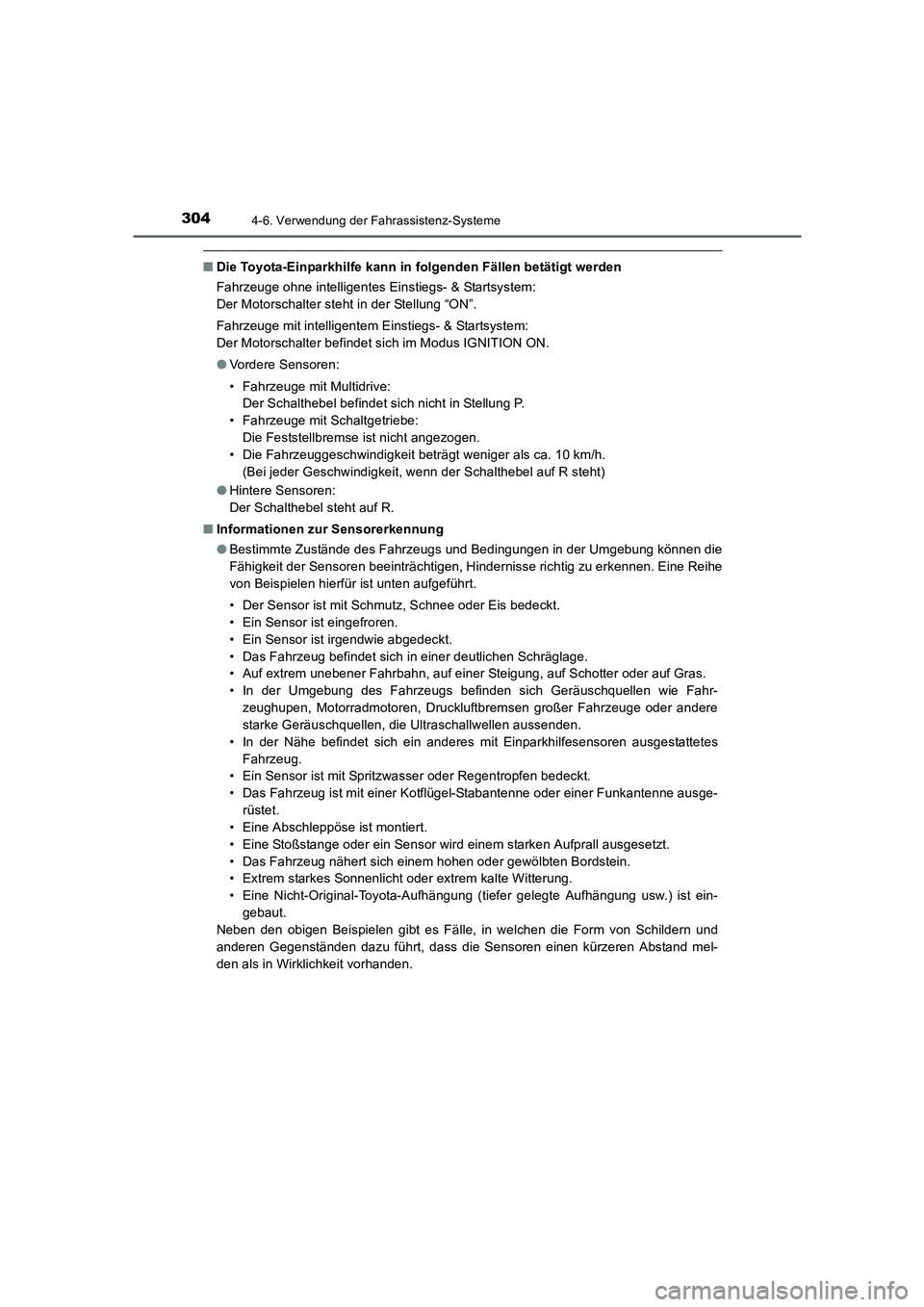 304
4-6. Verwendung der Fahrassistenz-Systeme

■ Die Toyota-Einparkhilfe kann in folgenden Fällen betätigt werden

Fahrzeuge ohne intelligentes Einstiegs- & Startsystem:
Der Motorschalter steht in der Stellung “ON”.

Fahrzeuge mit intelligentem Einstiegs- & Startsystem:
Der Motorschalter befindet sich im Modus IGNITION ON.

● Vordere Sensoren:

• Fahrzeuge mit Multidrive:
Der Schalthebel befindet sich nicht in Stellung P.
• Fahrzeuge mit Schaltgetriebe:
Die Feststellbremse ist nicht angezogen.
• Die Fahrzeuggeschwindigkeit beträgt weniger als ca. 10 km/h.
(Bei jeder Geschwindigkeit, wenn der Schalthebel auf R steht)

● Hintere Sensoren:
Der Schalthebel steht auf R.

■ Informationen zur Sensorerkennung

● Bestimmte Zustände des Fahrzeugs und Bedingungen in der Umgebung können die Fähigkeit der Sensoren beeinträchtigen, Hindernisse richtig zu erkennen. Eine Reihe von Beispielen hierfür ist unten aufgeführt.

• Der Sensor ist mit Schmutz, Schnee oder Eis bedeckt.
• Ein Sensor ist eingefroren.
• Ein Sensor ist irgendwie abgedeckt.
• Das Fahrzeug befindet sich in einer deutlichen Schräglage.
• Auf extrem unebener Fahrbahn, auf einer Steigung, auf Schotter oder auf Gras.
• In der Umgebung des Fahrzeugs befinden sich Geräuschquellen wie Fahrzeughupen, Motorradmotoren, Druckluftbremsen großer Fahrzeuge oder andere starke Geräuschquellen, die Ultraschallwellen aussenden.
• In der Nähe befindet sich ein anderes mit Einparkhilfesensoren ausgestattetes Fahrzeug.
• Ein Sensor ist mit Spritzwasser oder Regentropfen bedeckt.
• Das Fahrzeug ist mit einer Kotflügel-Stabantenne oder einer Funkantenne ausgerüstet.
• Eine Abschleppöse ist montiert.
• Eine Stoßstange oder ein Sensor wird einem starken Aufprall ausgesetzt.
• Das Fahrzeug nähert sich einem hohen oder gewölbten Bordstein.
• Extrem starkes Sonnenlicht oder extrem kalte Witterung.
• Eine Nicht-Original-Toyota-Aufhängung (tiefer gelegte Aufhängung usw.) ist eingebaut.
Neben den obigen Beispielen gibt es Fälle, in welchen die Form von Schildern und anderen Gegenständen dazu führt, dass die Sensoren einen kürzeren Abstand melden als in Wirklichkeit vorhanden.

carmanualsonline.info